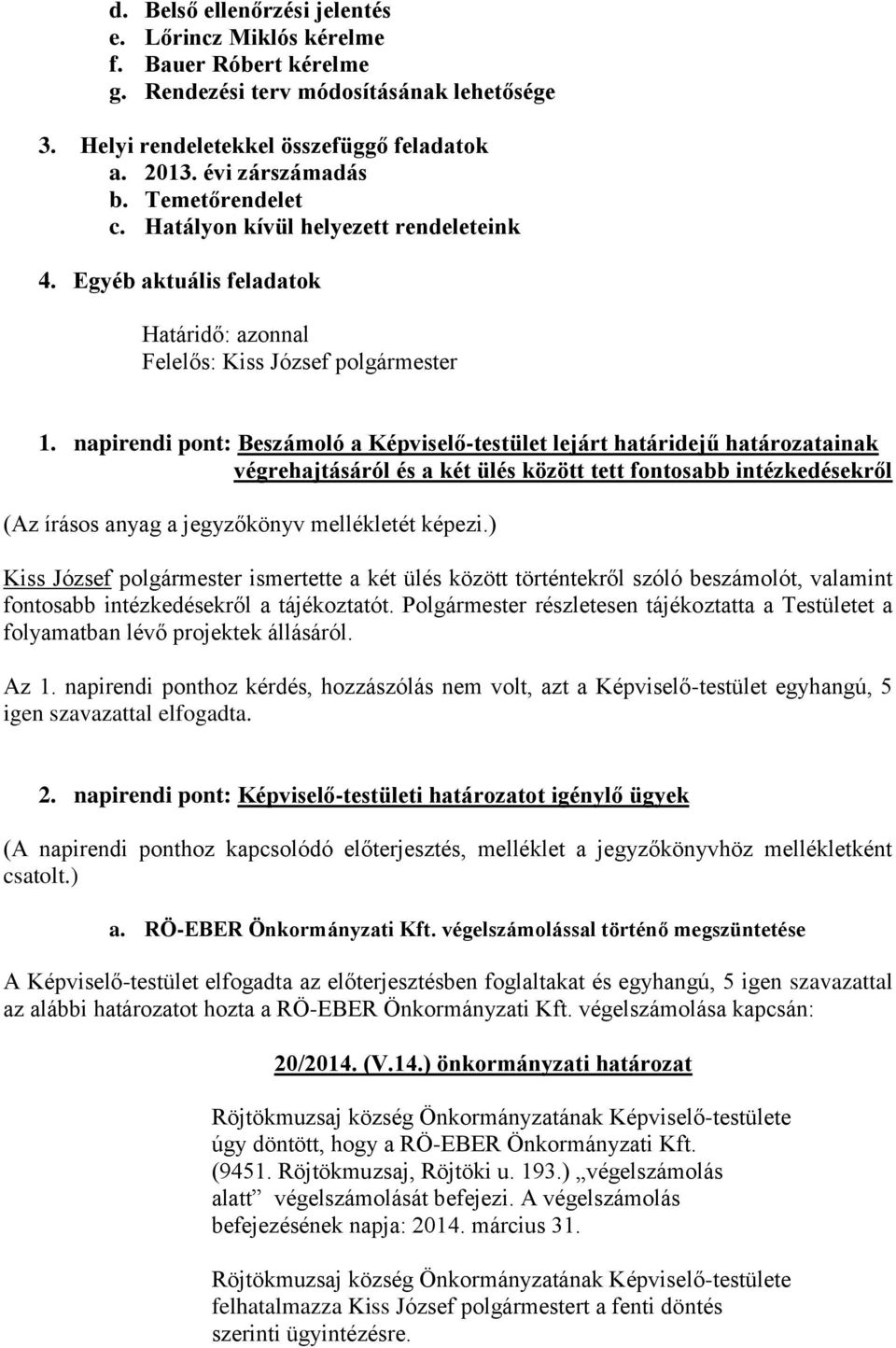 d. Belső ellenőrzési jelentés
e. Lőrincz Miklós kérelme
f. Bauer Róbert kérelme
g. Rendezési terv módosításának lehetősége

3. Helyi rendeletekkel összefüggő feladatok
a. 2013. évi zárszámadás
b. Temetőrendelet
c. Hatályon kívül helyezett rendeleteink

4. Egyéb aktuális feladatok

Határidő: azonnal
Felelős: Kiss József polgármester

1. napirendi pont: Beszámoló a Képviselő-testület lejárt határidejű határozatainak végrehajtásáról és a két ülés között tett fontosabb intézkedésekről

(Az írásos anyag a jegyzőkönyv mellékletét képezi.)

Kiss József polgármester ismertette a két ülés között történtekről szóló beszámolót, valamint fontosabb intézkedésekről a tájékoztatót. Polgármester részletesen tájékoztatta a Testületet a folyamatban lévő projektek állásáról.

Az 1. napirendi ponthoz kérdés, hozzászólás nem volt, azt a Képviselő-testület egyhangú, 5 igen szavazattal elfogadta.

2. napirendi pont: Képviselő-testületi határozatot igénylő ügyek

(A napirendi ponthoz kapcsolódó előterjesztés, melléklet a jegyzőkönyvhöz mellékletként csatolt.)

a. RÖ-EBER Önkormányzati Kft. végelszámolással történő megszüntetése

A Képviselő-testület elfogadta az előterjesztésben foglaltakat és egyhangú, 5 igen szavazattal az alábbi határozatot hozta a RÖ-EBER Önkormányzati Kft. végelszámolása kapcsán:

20/2014. (V.14.) önkormányzati határozat

Röjtökmuzsaj község Önkormányzatának Képviselő-testülete úgy döntött, hogy a RÖ-EBER Önkormányzati Kft. (9451. Röjtökmuzsaj, Röjtöki u. 193.) „végelszámolás alatt” végelszámolását befejezi. A végelszámolás befejezésének napja: 2014. március 31.

Röjtökmuzsaj község Önkormányzatának Képviselő-testülete felhatalmazza Kiss József polgármestert a fenti döntés szerinti ügyintézésre.